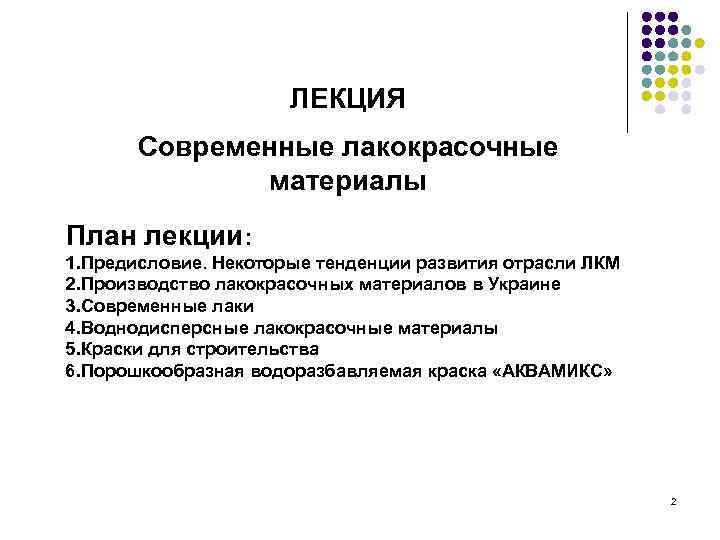 ЛЕКЦИЯ

Современные лакокрасочные материалы

План лекции:
1.Предисловие. Некоторые тенденции развития отрасли ЛКМ
2.Производство лакокрасочных материалов в Украине
3.Современные лаки
4.Воднодисперсные лакокрасочные материалы
5.Краски для строительства
6.Порошкообразная водоразбавляемая краска «АКВАМИКС»

2